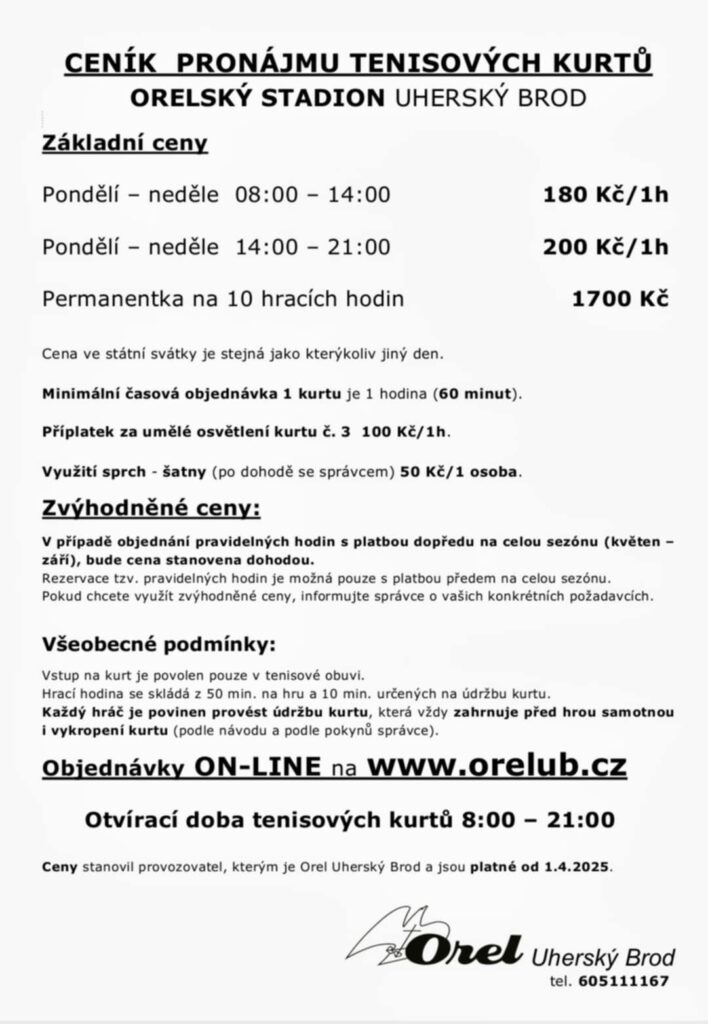 CENÍK PRONÁJMU TENISOVÝCH KURTŮ
ORELSKÝ STADION UHERSKÝ BROD

Základní ceny

Pondělí – neděle 08:00 – 14:00 180 Kč/1h

Pondělí – neděle 14:00 – 21:00 200 Kč/1h

Permanentka na 10 hracích hodin 1700 Kč

Cena ve státní svátky je stejná jako kterýkoliv jiný den.

Minimální časová objednávka 1 kurtu je 1 hodina (60 minut).

Příplatek za umělé osvětlení kurtu č. 3 100 Kč/1h.

Využití sprch - šatny (po dohodě se správcem) 50 Kč/1 osoba.

Zvýhodněné ceny:

V případě objednání pravidelných hodin s platbou dopředu na celou sezónu (květen – září), bude cena stanovena dohodou.
Rezervace tzv. pravidelných hodin je možná pouze s platbou předem na celou sezónu.
Pokud chcete využít zvýhodněné ceny, informujte správce o vašich konkrétních požadavcích.

Všeobecné podmínky:

Vstup na kurt je povolen pouze v tenisové obuvi.
Hrací hodina se skládá z 50 min. na hru a 10 min. určených na údržbu kurtu.
Každý hráč je povinen provést údržbu kurtu, která vždy zahrnuje před hrou samotnou i vykropení kurtu (podle návodu a podle pokynů správce).

Objednávky ON-LINE na www.orelub.cz

Otvírací doba tenisových kurtů 8:00 – 21:00

Ceny stanovil provozovatel, kterým je Orel Uherský Brod a jsou platné od 1.4.2025.

Orel Uherský Brod
tel. 605111167